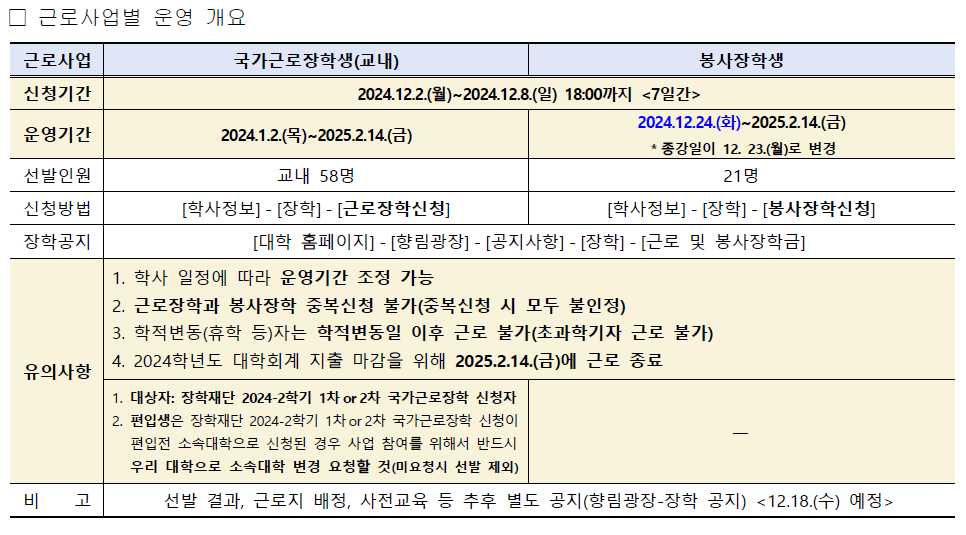 ☐ 근로사업별 운영 개요

| 근로사업 | 국가근로장학생(교내) | 봉사장학생 |
|---|---|---|
| 신청기간 | 2024.12.2.(월)~2024.12.8.(일) 18:00까지 <7일간> | |
| 운영기간 | 2024.1.2.(목)~2025.2.14.(금) | 2024.12.24.(화)~2025.2.14.(금) * 종강일이 12. 23.(월)로 변경 |
| 선발인원 | 교내 58명 | 21명 |
| 신청방법 | [학사정보] - [장학] - [근로장학신청] | [학사정보] - [장학] - [봉사장학신청] |
| 장학공지 | [대학 홈페이지] - [향림광장] - [공지사항] - [장학] - [근로 및 봉사장학금] | |
| 유의사항 | 1. 학사 일정에 따라 운영기간 조정 가능 2. 근로장학과 봉사장학 중복신청 불가(중복신청 시 모두 불인정) 3. 학적변동(휴학 등)자는 학적변동일 이후 근로 불가(초과학기자 근로 불가) 4. 2024학년도 대학회계 지출 마감을 위해 2025.2.14.(금)에 근로 종료 | |
| | 1. 대상자: 장학재단 2024-2학기 1차 or 2차 국가근로장학 신청자 2. 편입생은 장학재단 2024-2학기 1차 or 2차 국가근로장학 신청이 편입전 소속대학으로 신청된 경우 사업 참여를 위해서 반드시 우리 대학으로 소속대학 변경 요청할 것(미요청시 선발 제외) | — |
| 비 고 | 선발 결과, 근로지 배정, 사전교육 등 추후 별도 공지(향림광장-장학 공지) <12.18.(수) 예정> | |